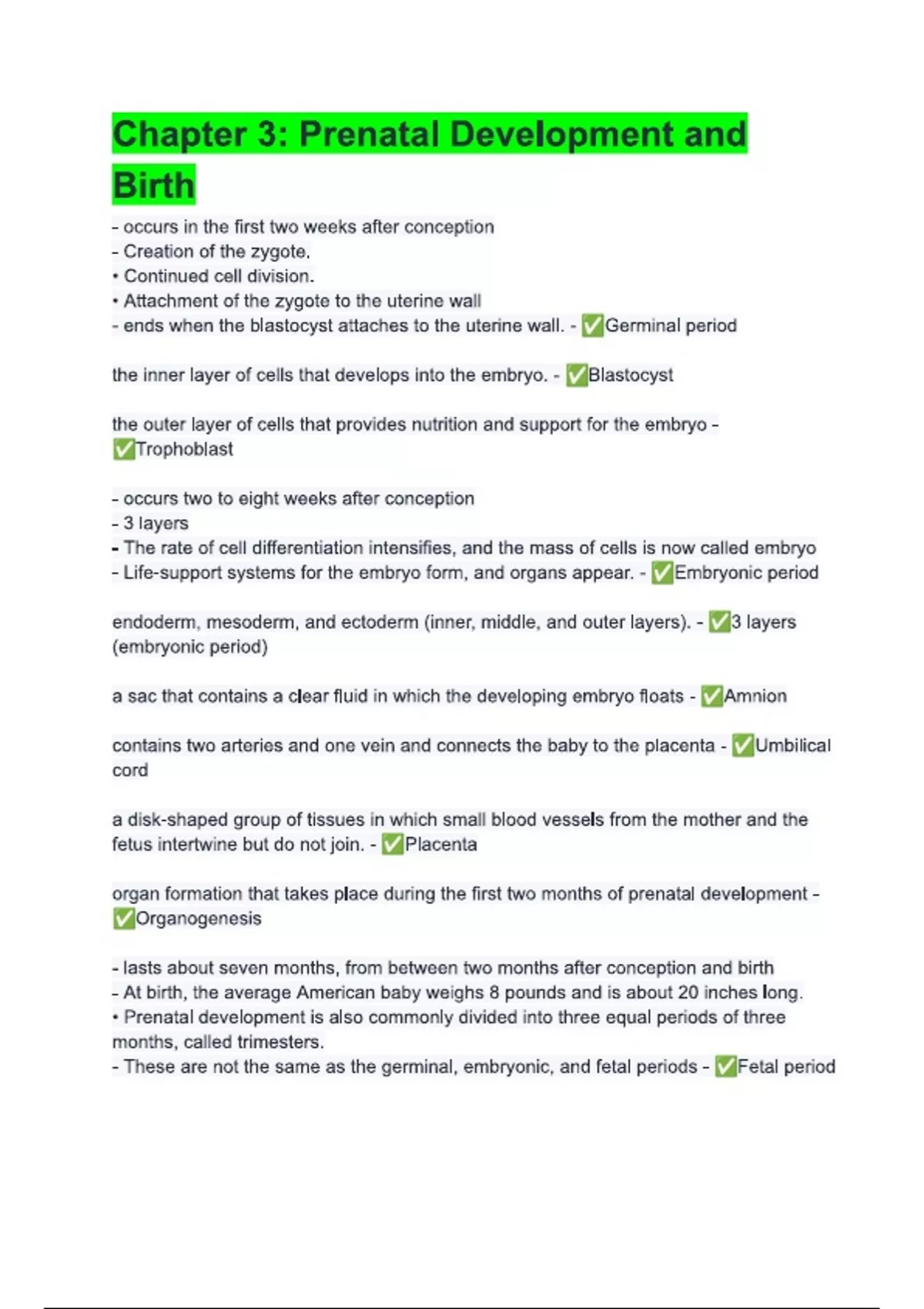 Chapter 3: Prenatal Development and Birth

- occurs in the first two weeks after conception
- Creation of the zygote.
• Continued cell division.
• Attachment of the zygote to the uterine wall
- ends when the blastocyst attaches to the uterine wall. - ✅Germinal period

the inner layer of cells that develops into the embryo. - ✅Blastocyst

the outer layer of cells that provides nutrition and support for the embryo - ✅Trophoblast

- occurs two to eight weeks after conception
- 3 layers
- The rate of cell differentiation intensifies, and the mass of cells is now called embryo
- Life-support systems for the embryo form, and organs appear. - ✅Embryonic period

endoderm, mesoderm, and ectoderm (inner, middle, and outer layers). - ✅3 layers (embryonic period)

a sac that contains a clear fluid in which the developing embryo floats - ✅Amnion

contains two arteries and one vein and connects the baby to the placenta - ✅Umbilical cord

a disk-shaped group of tissues in which small blood vessels from the mother and the fetus intertwine but do not join. - ✅Placenta

organ formation that takes place during the first two months of prenatal development - ✅Organogenesis

- lasts about seven months, from between two months after conception and birth
- At birth, the average American baby weighs 8 pounds and is about 20 inches long.
• Prenatal development is also commonly divided into three equal periods of three months, called trimesters.
- These are not the same as the germinal, embryonic, and fetal periods - ✅Fetal period